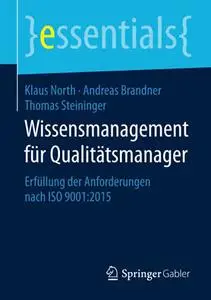 }essentials{

Klaus North · Andreas Brandner
Thomas Steininger

Wissensmanagement für Qualitätsmanager

Erfüllung der Anforderungen nach ISO 9001:2015

Springer Gabler